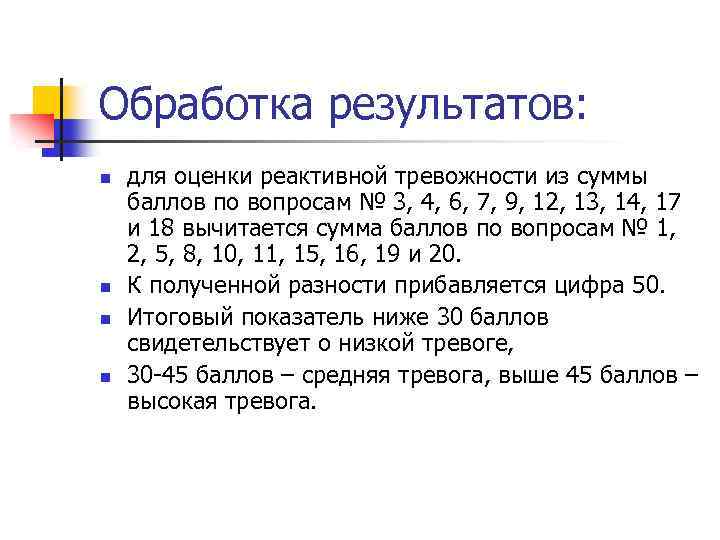 Обработка результатов:

• для оценки реактивной тревожности из суммы баллов по вопросам № 3, 4, 6, 7, 9, 12, 13, 14, 17 и 18 вычитается сумма баллов по вопросам № 1, 2, 5, 8, 10, 11, 15, 16, 19 и 20.
• К полученной разности прибавляется цифра 50.
• Итоговый показатель ниже 30 баллов свидетельствует о низкой тревоге,
• 30-45 баллов – средняя тревога, выше 45 баллов – высокая тревога.